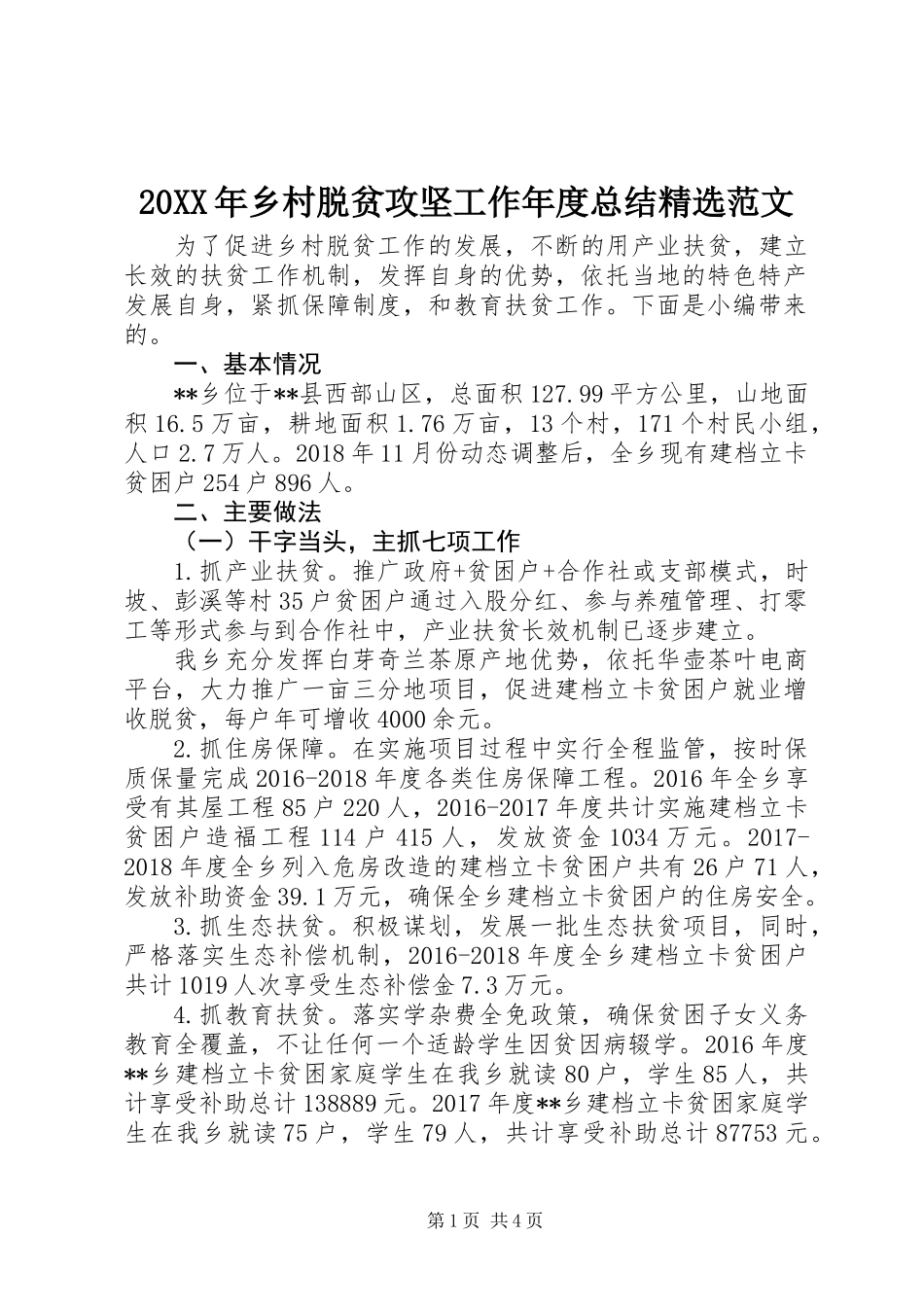 20XX年乡村脱贫攻坚工作年度总结精选范文

为了促进乡村脱贫工作的发展，不断的用产业扶贫，建立长效的扶贫工作机制，发挥自身的优势，依托当地的特色特产发展自身，紧抓保障制度，和教育扶贫工作。下面是小编带来的。

一、基本情况

**乡位于**县西部山区，总面积127.99平方公里，山地面积16.5万亩，耕地面积1.76万亩，13个村，171个村民小组，人口2.7万人。2018年11月份动态调整后，全乡现有建档立卡贫困户254户896人。

二、主要做法

（一）干字当头，主抓七项工作

1.抓产业扶贫。推广政府+贫困户+合作社或支部模式，时坡、彭溪等村35户贫困户通过入股分红、参与养殖管理、打零工等形式参与到合作社中，产业扶贫长效机制已逐步建立。

我乡充分发挥白芽奇兰茶原产地优势，依托华壶茶叶电商平台，大力推广一亩三分地项目，促进建档立卡贫困户就业增收脱贫，每户年可增收4000余元。

2.抓住房保障。在实施项目过程中实行全程监管，按时保质保量完成2016-2018年度各类住房保障工程。2016年全乡享受有其屋工程85户220人，2016-2017年度共计实施建档立卡贫困户造福工程114户415人，发放资金1034万元。2017-2018年度全乡列入危房改造的建档立卡贫困户共有26户71人，发放补助资金39.1万元，确保全乡建档立卡贫困户的住房安全。

3.抓生态扶贫。积极谋划，发展一批生态扶贫项目，同时，严格落实生态补偿机制，2016-2018年度全乡建档立卡贫困户共计1019人次享受生态补偿金7.3万元。

4.抓教育扶贫。落实学杂费全免政策，确保贫困子女义务教育全覆盖，不让任何一个适龄学生因贫因病辍学。2016年度**乡建档立卡贫困家庭学生在我乡就读80户，学生85人，共计享受补助总计138889元。2017年度**乡建档立卡贫困家庭学生在我乡就读75户，学生79人，共计享受补助总计87753元。

第1页 共4页